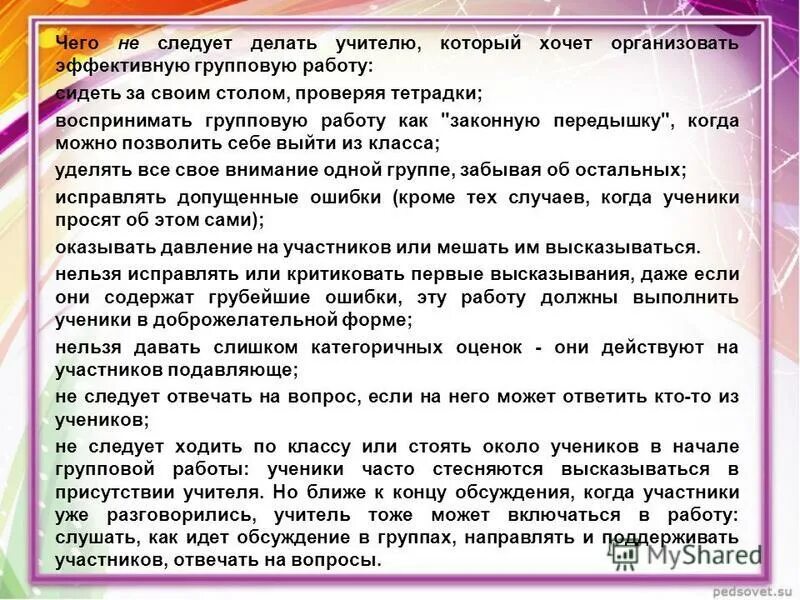 Чего не следует делать учителю, который хочет организовать эффективную групповую работу:

сидеть за своим столом, проверяя тетрадки;

воспринимать групповую работу как "законную передышку", когда можно позволить себе выйти из класса;

уделять все свое внимание одной группе, забывая об остальных;

исправлять допущенные ошибки (кроме тех случаев, когда ученики просят об этом сами);

оказывать давление на участников или мешать им высказываться.

нельзя исправлять или критиковать первые высказывания, даже если они содержат грубейшие ошибки, эту работу должны выполнить ученики в доброжелательной форме;

нельзя давать слишком категоричных оценок - они действуют на участников подавляюще;

не следует отвечать на вопрос, если на него может ответить кто-то из учеников;

не следует ходить по классу или стоять около учеников в начале групповой работы: ученики часто стесняются высказываться в присутствии учителя. Но ближе к концу обсуждения, когда участники уже разговорились, учитель тоже может включаться в работу: слушать, как идет обсуждение в группах, направлять и поддерживать участников, отвечать на вопросы.

MyShared

pedsovet.su